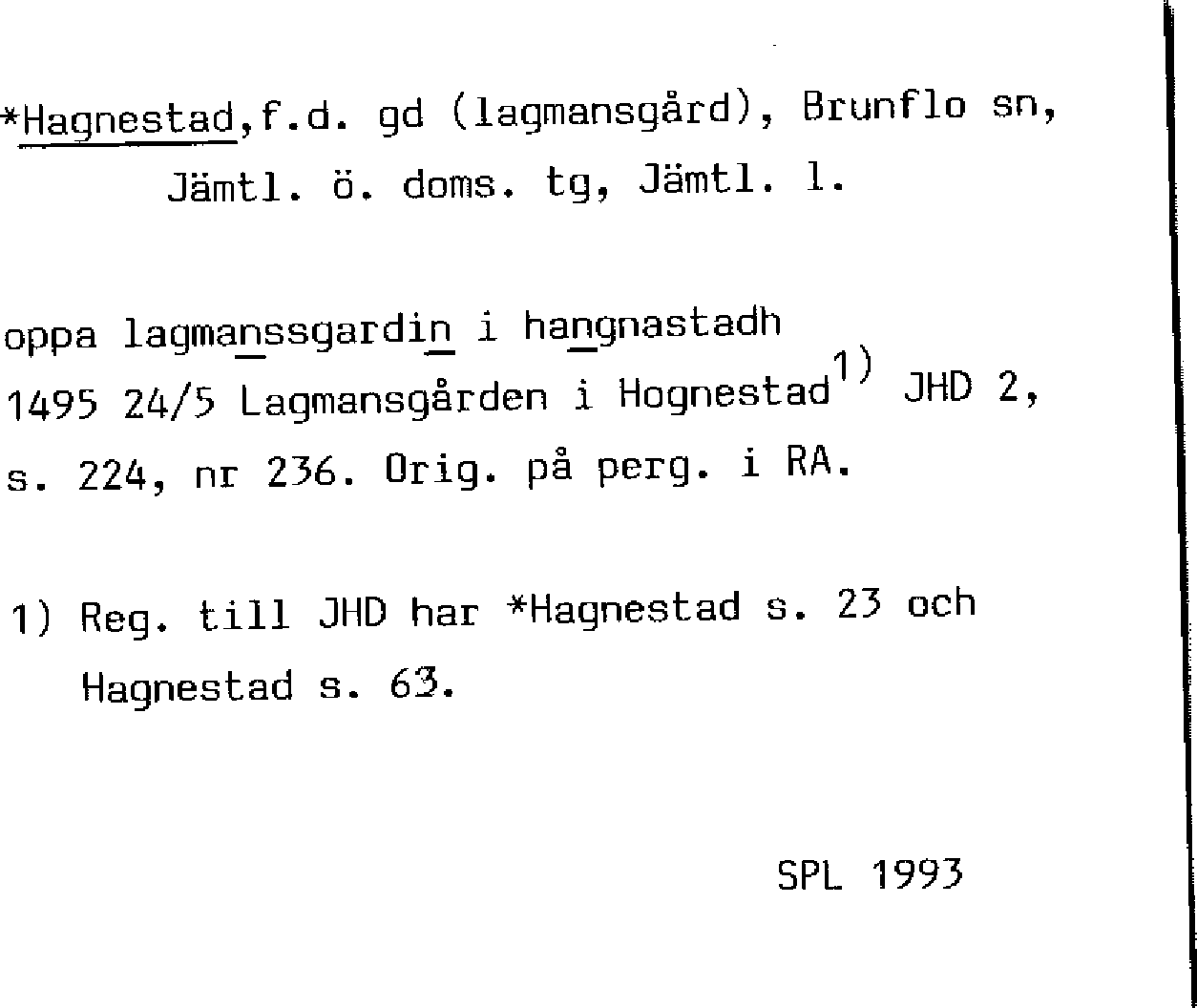 *Hagnestad,f.d. gd (lagmansgård), Brunflo sn, Jämtl. ö. doms. tg, Jämtl. l.

oppa lagmanssgardin i hangnastadh 1495 24/5 Lagmansgården i Hognestad$^{1)}$ JHD 2, s. 224, nr 236. Orig. på perg. i RA.

1) Reg. till JHD har *Hagnestad s. 23 och Hagnestad s. 63.

SPL 1993